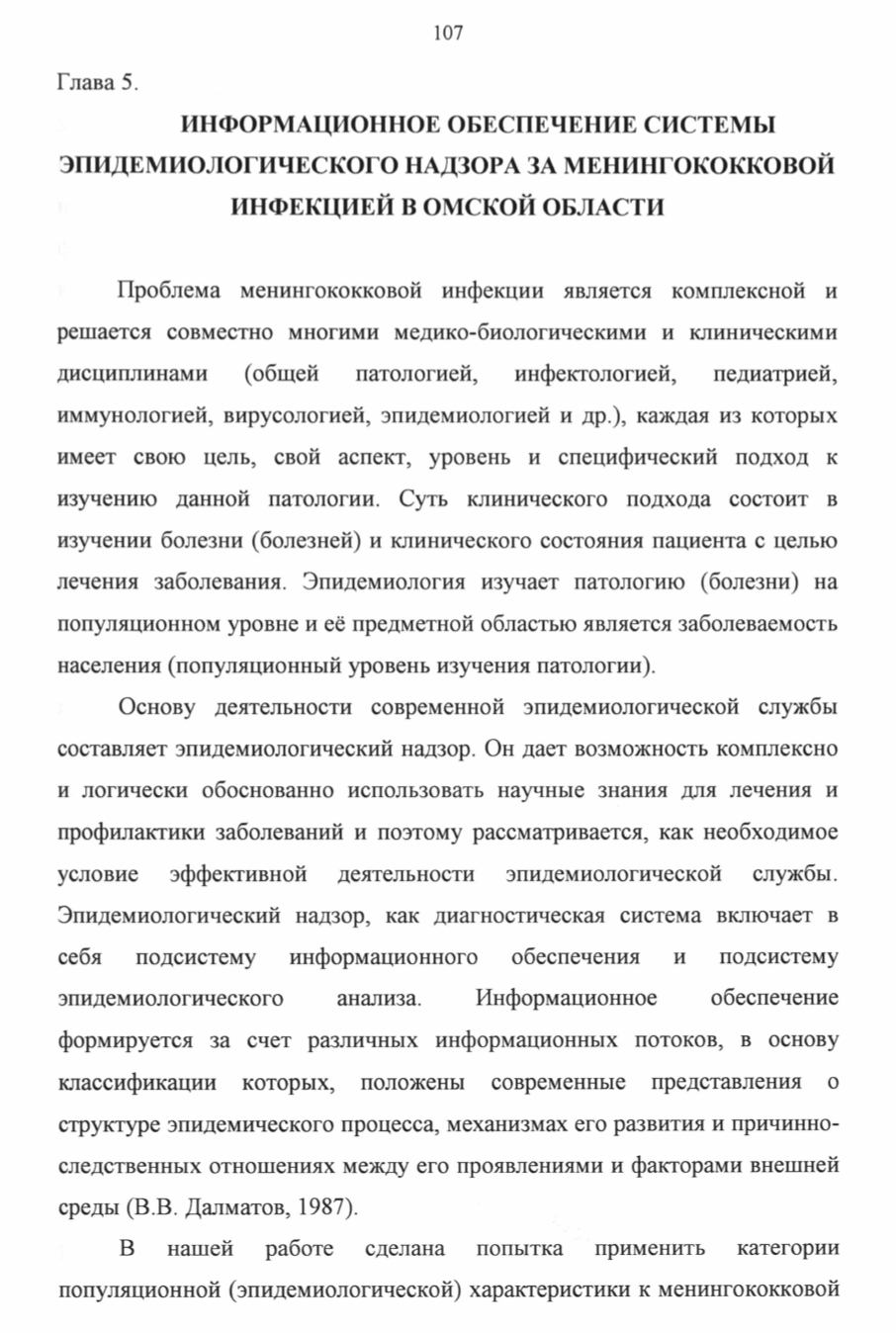 107

Глава 5.

ИНФОРМАЦИОННОЕ ОБЕСПЕЧЕНИЕ СИСТЕМЫ ЭПИДЕМИОЛОГИЧЕСКОГО НАДЗОРА ЗА МЕНИНГОКОККОВОЙ ИНФЕКЦИЕЙ В ОМСКОЙ ОБЛАСТИ

Проблема менингококковой инфекции является комплексной и решается совместно многими медико-биологическими и клиническими дисциплинами (общей патологией, инфектологией, педиатрией, иммунологией, вирусологией, эпидемиологией и др.), каждая из которых имеет свою цель, свой аспект, уровень и специфический подход к изучению данной патологии. Суть клинического подхода состоит в изучении болезни (болезней) и клинического состояния пациента с целью лечения заболевания. Эпидемиология изучает патологию (болезни) на популяционном уровне и её предметной областью является заболеваемость населения (популяционный уровень изучения патологии).

Основу деятельности современной эпидемиологической службы составляет эпидемиологический надзор. Он дает возможность комплексно и логически обоснованно использовать научные знания для лечения и профилактики заболеваний и поэтому рассматривается, как необходимое условие эффективной деятельности эпидемиологической службы. Эпидемиологический надзор, как диагностическая система включает в себя подсистему информационного обеспечения и подсистему эпидемиологического анализа. Информационное обеспечение формируется за счет различных информационных потоков, в основу классификации которых, положены современные представления о структуре эпидемического процесса, механизмах его развития и причинно-следственных отношениях между его проявлениями и факторами внешней среды (В.В. Далматов, 1987).

В нашей работе сделана попытка применить категории популяционной (эпидемиологической) характеристики к менингококковой